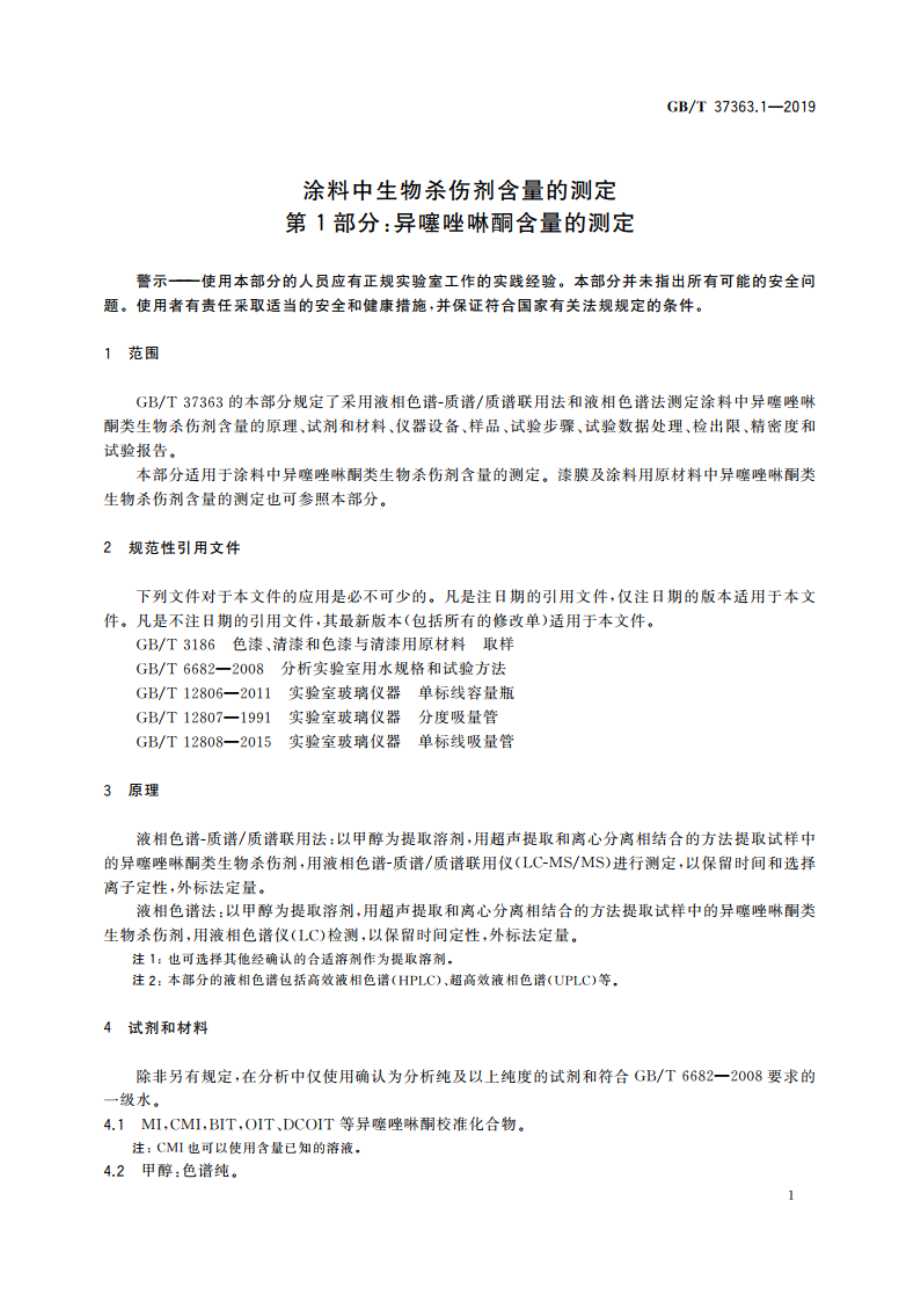 GB/T 37363.1—2019

涂料中生物杀伤剂含量的测定
第1部分:异噻唑啉酮含量的测定

警示——使用本部分的人员应有正规实验室工作的实践经验。本部分并未指出所有可能的安全问题。使用者有责任采取适当的安全和健康措施,并保证符合国家有关法规规定的条件。

1 范围

GB/T 37363 的本部分规定了采用液相色谱-质谱/质谱联用法和液相色谱法测定涂料中异噻唑啉酮类生物杀伤剂含量的原理、试剂和材料、仪器设备、样品、试验步骤、试验数据处理、检出限、精密度和试验报告。

本部分适用于涂料中异噻唑啉酮类生物杀伤剂含量的测定。漆膜及涂料用原材料中异噻唑啉酮类生物杀伤剂含量的测定也可参照本部分。

2 规范性引用文件

下列文件对于本文件的应用是必不可少的。凡是注日期的引用文件,仅注日期的版本适用于本文件。凡是不注日期的引用文件,其最新版本(包括所有的修改单)适用于本文件。

GB/T 3186 色漆、清漆和色漆与清漆用原材料 取样
GB/T 6682—2008 分析实验室用水规格和试验方法
GB/T 12806—2011 实验室玻璃仪器 单标线容量瓶
GB/T 12807—1991 实验室玻璃仪器 分度吸量管
GB/T 12808—2015 实验室玻璃仪器 单标线吸量管

3 原理

液相色谱-质谱/质谱联用法:以甲醇为提取溶剂,用超声提取和离心分离相结合的方法提取试样中的异噻唑啉酮类生物杀伤剂,用液相色谱-质谱/质谱联用仪(LC-MS/MS)进行测定,以保留时间和选择离子定性,外标法定量。

液相色谱法:以甲醇为提取溶剂,用超声提取和离心分离相结合的方法提取试样中的异噻唑啉酮类生物杀伤剂,用液相色谱仪(LC)检测,以保留时间定性,外标法定量。

注1:也可选择其他经确认的合适溶剂作为提取溶剂。
注2:本部分的液相色谱包括高效液相色谱(HPLC)、超高效液相色谱(UPLC)等。

4 试剂和材料

除非另有规定,在分析中仅使用确认为分析纯及以上纯度的试剂和符合 GB/T 6682—2008 要求的一级水。

4.1 MI、CMI、BIT、OIT、DCOIT 等异噻唑啉酮校准化合物。
注:CMI 也可以使用含量已知的溶液。
4.2 甲醇:色谱纯。

1